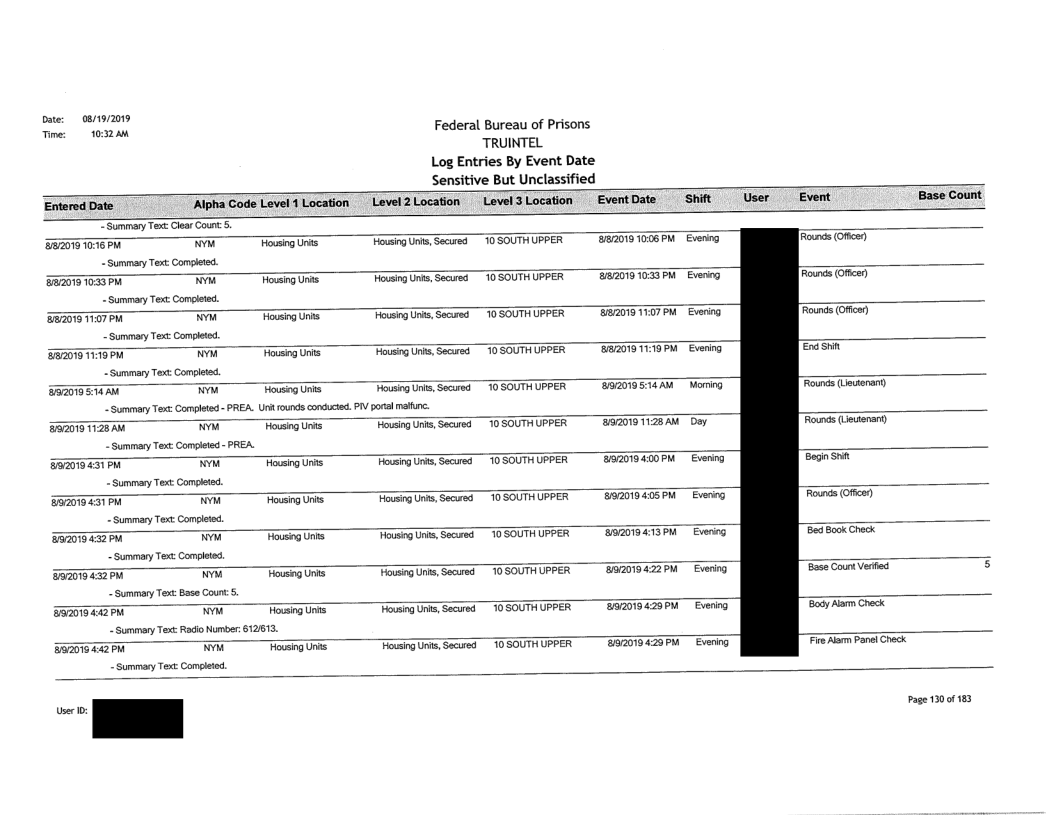 Date: 08/19/2019
Time: 10:32 AM

Federal Bureau of Prisons
TRUINTEL
Log Entries By Event Date
Sensitive But Unclassified

| Entered Date | Alpha Code | Level 1 Location | Level 2 Location | Level 3 Location | Event Date | Shift | User | Event | Base Count |
|---|---|---|---|---|---|---|---|---|---|
| - Summary Text: Clear Count: 5. | | | | | | | | | |
| 8/8/2019 10:16 PM | NYM | Housing Units | Housing Units, Secured | 10 SOUTH UPPER | 8/8/2019 10:06 PM | Evening | | Rounds (Officer) | |
| - Summary Text: Completed. | | | | | | | | | |
| 8/8/2019 10:33 PM | NYM | Housing Units | Housing Units, Secured | 10 SOUTH UPPER | 8/8/2019 10:33 PM | Evening | | Rounds (Officer) | |
| - Summary Text: Completed. | | | | | | | | | |
| 8/8/2019 11:07 PM | NYM | Housing Units | Housing Units, Secured | 10 SOUTH UPPER | 8/8/2019 11:07 PM | Evening | | Rounds (Officer) | |
| - Summary Text: Completed. | | | | | | | | | |
| 8/8/2019 11:19 PM | NYM | Housing Units | Housing Units, Secured | 10 SOUTH UPPER | 8/8/2019 11:19 PM | Evening | | End Shift | |
| - Summary Text: Completed. | | | | | | | | | |
| 8/9/2019 5:14 AM | NYM | Housing Units | Housing Units, Secured | 10 SOUTH UPPER | 8/9/2019 5:14 AM | Morning | | Rounds (Lieutenant) | |
| - Summary Text: Completed - PREA. Unit rounds conducted. PIV portal malfunc. | | | | | | | | | |
| 8/9/2019 11:28 AM | NYM | Housing Units | Housing Units, Secured | 10 SOUTH UPPER | 8/9/2019 11:28 AM | Day | | Rounds (Lieutenant) | |
| - Summary Text: Completed - PREA. | | | | | | | | | |
| 8/9/2019 4:31 PM | NYM | Housing Units | Housing Units, Secured | 10 SOUTH UPPER | 8/9/2019 4:00 PM | Evening | | Begin Shift | |
| - Summary Text: Completed. | | | | | | | | | |
| 8/9/2019 4:31 PM | NYM | Housing Units | Housing Units, Secured | 10 SOUTH UPPER | 8/9/2019 4:05 PM | Evening | | Rounds (Officer) | |
| - Summary Text: Completed. | | | | | | | | | |
| 8/9/2019 4:32 PM | NYM | Housing Units | Housing Units, Secured | 10 SOUTH UPPER | 8/9/2019 4:13 PM | Evening | | Bed Book Check | |
| - Summary Text: Completed. | | | | | | | | | |
| 8/9/2019 4:32 PM | NYM | Housing Units | Housing Units, Secured | 10 SOUTH UPPER | 8/9/2019 4:22 PM | Evening | | Base Count Verified | 5 |
| - Summary Text: Base Count: 5. | | | | | | | | | |
| 8/9/2019 4:42 PM | NYM | Housing Units | Housing Units, Secured | 10 SOUTH UPPER | 8/9/2019 4:29 PM | Evening | | Body Alarm Check | |
| - Summary Text: Radio Number: 612/613. | | | | | | | | | |
| 8/9/2019 4:42 PM | NYM | Housing Units | Housing Units, Secured | 10 SOUTH UPPER | 8/9/2019 4:29 PM | Evening | | Fire Alarm Panel Check | |
| - Summary Text: Completed. | | | | | | | | | |

User ID:

Page 130 of 183